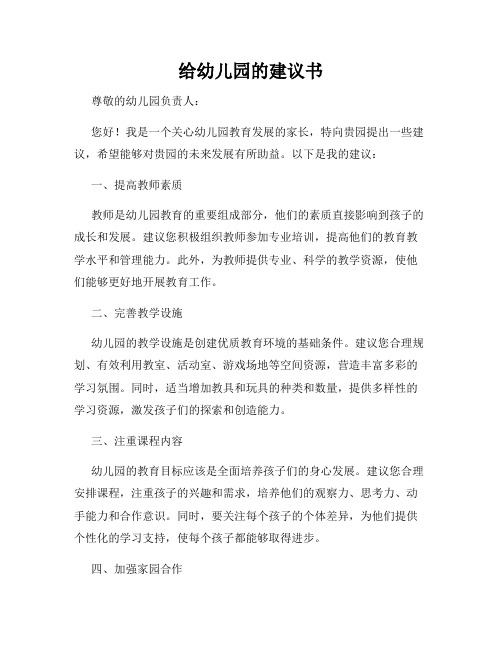 给幼儿园的建议书

尊敬的幼儿园负责人：

您好！我是一个关心幼儿园教育发展的家长，特向贵园提出一些建议，希望能够对贵园的未来发展有所助益。以下是我的建议：

一、提高教师素质

教师是幼儿园教育的重要组成部分，他们的素质直接影响到孩子的成长和发展。建议您积极组织教师参加专业培训，提高他们的教育教学水平和管理能力。此外，为教师提供专业、科学的教学资源，使他们能够更好地开展教育工作。

二、完善教学设施

幼儿园的教学设施是创建优质教育环境的基础条件。建议您合理规划、有效利用教室、活动室、游戏场地等空间资源，营造丰富多彩的学习氛围。同时，适当增加教具和玩具的种类和数量，提供多样性的学习资源，激发孩子们的探索和创造能力。

三、注重课程内容

幼儿园的教育目标应该是全面培养孩子们的身心发展。建议您合理安排课程，注重孩子的兴趣和需求，培养他们的观察力、思考力、动手能力和合作意识。同时，要关注每个孩子的个体差异，为他们提供个性化的学习支持，使每个孩子都能够取得进步。

四、加强家园合作